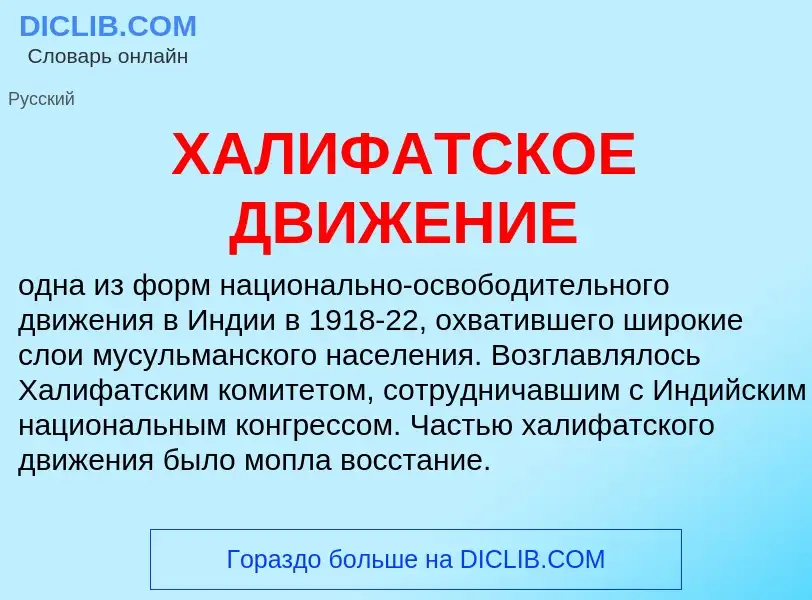 DICLIB.COM
Словарь онлайн

Русский

ХАЛИФАТСКОЕ ДВИЖЕНИЕ

одна из форм национально-освободительного движения в Индии в 1918-22, охватившего широкие слои мусульманского населения. Возглавлялось Халифатским комитетом, сотрудничавшим с Индийским национальным конгрессом. Частью халифатского движения было мопла восстание.

Гораздо больше на DICLIB.COM